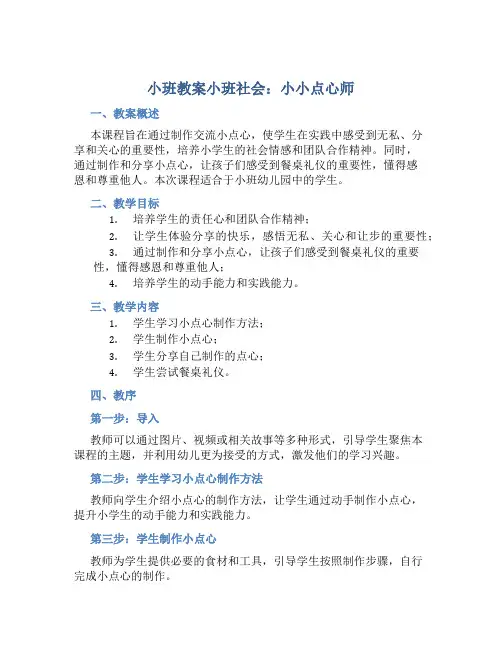 小班教案小班社会：小小点心师

一、教案概述

本课程旨在通过制作交流小点心，使学生在实践中感受到无私、分享和关心的重要性，培养小学生的社会情感和团队合作精神。同时，通过制作和分享小点心，让孩子们感受到餐桌礼仪的重要性，懂得感恩和尊重他人。本次课程适合于小班幼儿园中的学生。

二、教学目标

1. 培养学生的责任心和团队合作精神；
2. 让学生体验分享的快乐，感悟无私、关心和让步的重要性；
3. 通过制作和分享小点心，让孩子们感受到餐桌礼仪的重要性，懂得感恩和尊重他人；
4. 培养学生的动手能力和实践能力。

三、教学内容

1. 学生学习小点心制作方法；
2. 学生制作小点心；
3. 学生分享自己制作的点心；
4. 学生尝试餐桌礼仪。

四、教序

第一步：导入

教师可以通过图片、视频或相关故事等多种形式，引导学生聚焦本课程的主题，并利用幼儿更为接受的方式，激发他们的学习兴趣。

第二步：学生学习小点心制作方法

教师向学生介绍小点心的制作方法，让学生通过动手制作小点心，提升小学生的动手能力和实践能力。

第三步：学生制作小点心

教师为学生提供必要的食材和工具，引导学生按照制作步骤，自行完成小点心的制作。